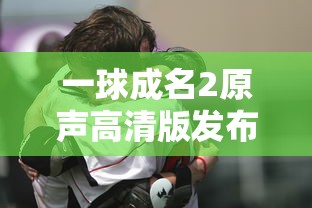 一球成名2原声高清版发布